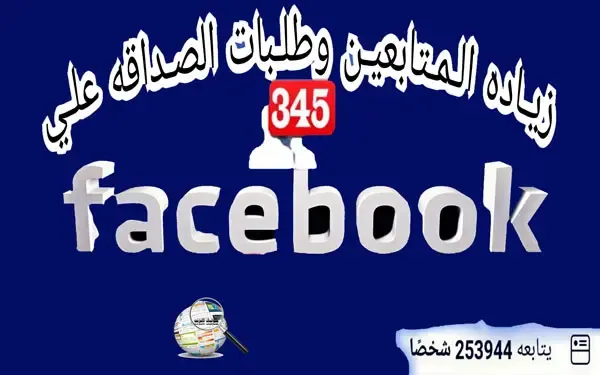 زياده المتابعين وطلبات الصداقه علي

345

facebook

يتابعه 253944 شخصًا